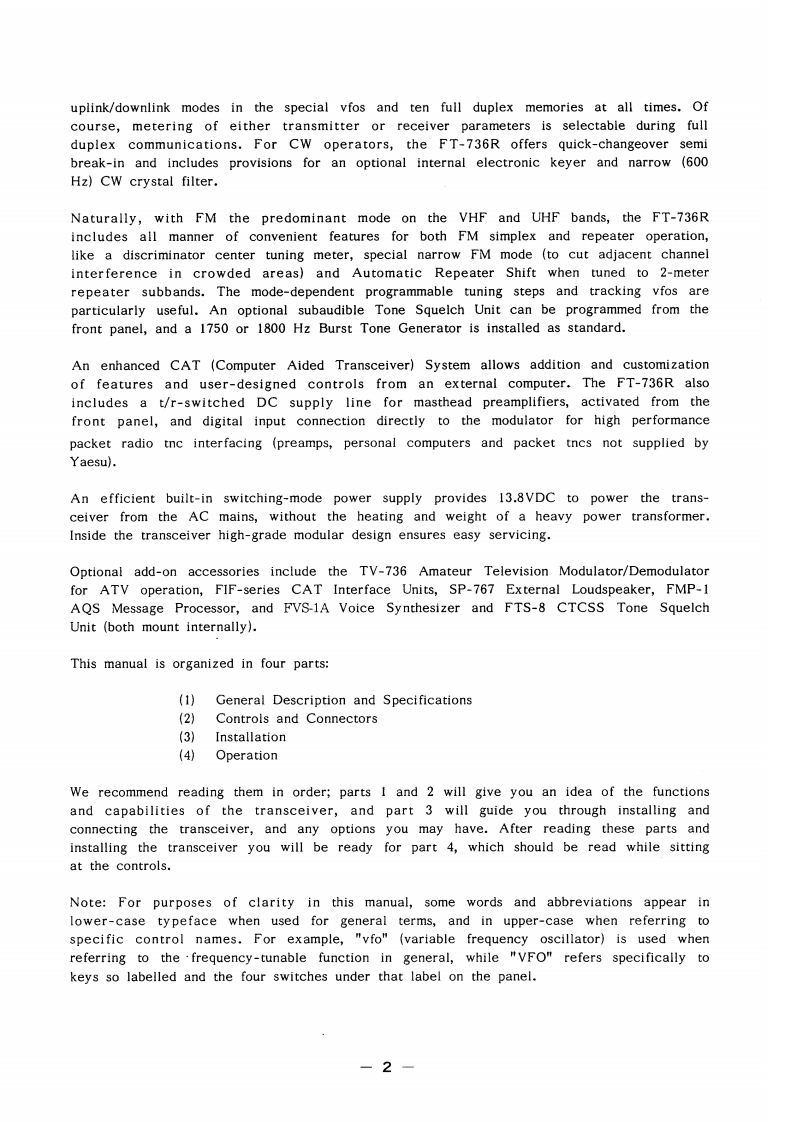 uplink/downlink modes in the special vfos and ten full duplex memories at all times. Of course, metering of either transmitter or receiver parameters is selectable during full duplex communications. For CW operators, the FT-736R offers quick-changeover semi break-in and includes provisions for an optional internal electronic keyer and narrow (600 Hz) CW crystal filter.

Naturally, with FM the predominant mode on the VHF and UHF bands, the FT-736R includes all manner of convenient features for both FM simplex and repeater operation, like a discriminator center tuning meter, special narrow FM mode (to cut adjacent channel interference in crowded areas) and Automatic Repeater Shift when tuned to 2-meter repeater subbands. The mode-dependent programmable tuning steps and tracking vfos are particularly useful. An optional subaudible Tone Squelch Unit can be programmed from the front panel, and a 1750 or 1800 Hz Burst Tone Generator is installed as standard.

An enhanced CAT (Computer Aided Transceiver) System allows addition and customization of features and user-designed controls from an external computer. The FT-736R also includes a t/r-switched DC supply line for masthead preamplifiers, activated from the front panel, and digital input connection directly to the modulator for high performance packet radio tnc interfacing (preamps, personal computers and packet tncs not supplied by Yaesu).

An efficient built-in switching-mode power supply provides 13.8VDC to power the transceiver from the AC mains, without the heating and weight of a heavy power transformer. Inside the transceiver high-grade modular design ensures easy servicing.

Optional add-on accessories include the TV-736 Amateur Television Modulator/Demodulator for ATV operation, FIF-series CAT Interface Units, SP-767 External Loudspeaker, FMP-1 AQS Message Processor, and FVS-1A Voice Synthesizer and FTS-8 CTCSS Tone Squelch Unit (both mount internally).

This manual is organized in four parts:

(1) General Description and Specifications
(2) Controls and Connectors
(3) Installation
(4) Operation

We recommend reading them in order; parts 1 and 2 will give you an idea of the functions and capabilities of the transceiver, and part 3 will guide you through installing and connecting the transceiver, and any options you may have. After reading these parts and installing the transceiver you will be ready for part 4, which should be read while sitting at the controls.

Note: For purposes of clarity in this manual, some words and abbreviations appear in lower-case typeface when used for general terms, and in upper-case when referring to specific control names. For example, "vfo" (variable frequency oscillator) is used when referring to the frequency-tunable function in general, while "VFO" refers specifically to keys so labelled and the four switches under that label on the panel.

— 2 —